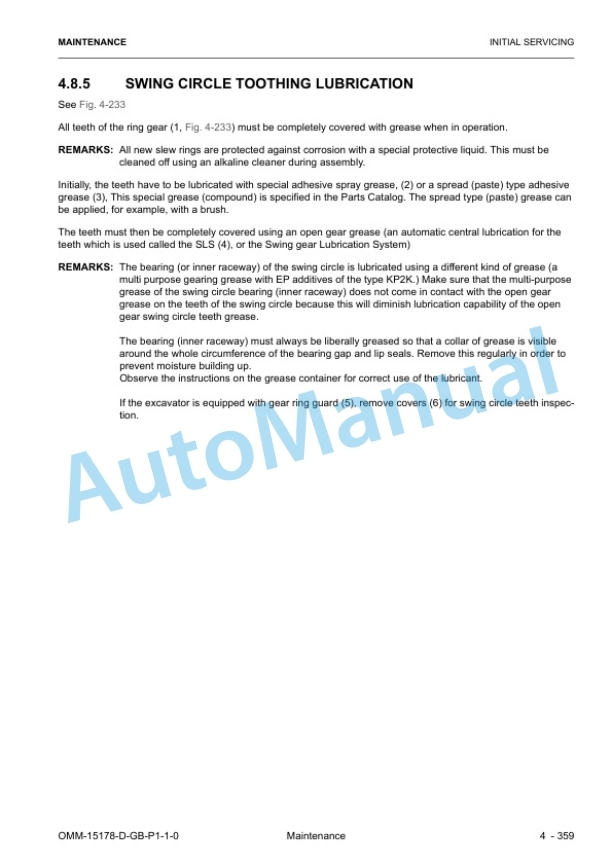 MAINTENANCE

INITIAL SERVICING

4.8.5 SWING CIRCLE TOOTHING LUBRICATION

See Fig. 4-233

All teeth of the ring gear (1, Fig. 4-233) must be completely covered with grease when in operation.

REMARKS: All new slew rings are protected against corrosion with a special protective liquid. This must be cleaned off using an alkaline cleaner during assembly.

Initially, the teeth have to be lubricated with special adhesive spray grease, (2) or a spread (paste) type adhesive grease (3), This special grease (compound) is specified in the Parts Catalog. The spread type (paste) grease can be applied, for example, with a brush.

The teeth must then be completely covered using an open gear grease (an automatic central lubrication for the teeth which is used called the SLS (4), or the Swing gear Lubrication System)

REMARKS: The bearing (or inner raceway) of the swing circle is lubricated using a different kind of grease (a multi purpose gearing grease with EP additives of the type KP2K.) Make sure that the multi-purpose grease of the swing circle bearing (inner raceway) does not come in contact with the open gear grease on the teeth of the swing circle because this will diminish lubrication capability of the open gear swing circle teeth grease.

The bearing (inner raceway) must always be liberally greased so that a collar of grease is visible around the whole circumference of the bearing gap and lip seals. Remove this regularly in order to prevent moisture building up.
Observe the instructions on the grease container for correct use of the lubricant.

If the excavator is equipped with gear ring guard (5), remove covers (6) for swing circle teeth inspection.

AutoManual

OMM-15178-D-GB-P1-1-0

Maintenance

4 - 359